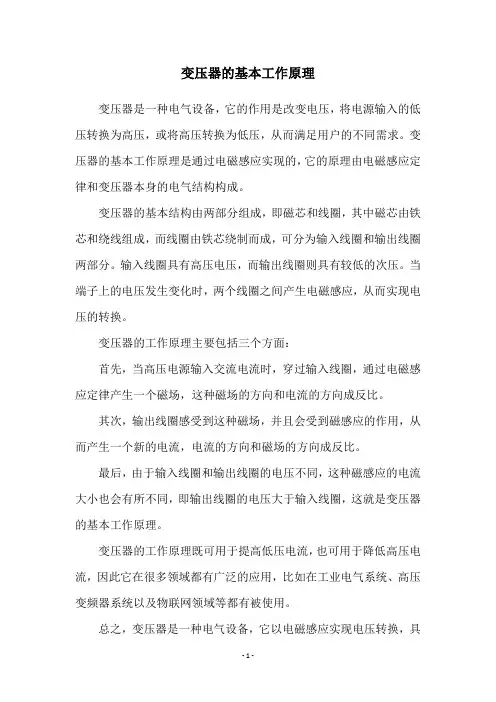 变压器的基本工作原理

变压器是一种电气设备，它的作用是改变电压，将电源输入的低压转换为高压，或将高压转换为低压，从而满足用户的不同需求。变压器的基本工作原理是通过电磁感应实现的，它的原理由电磁感应定律和变压器本身的电气结构构成。

变压器的基本结构由两部分组成，即磁芯和线圈，其中磁芯由铁芯和绕线组成，而线圈由铁芯绕制而成，可分为输入线圈和输出线圈两部分。输入线圈具有高压电压，而输出线圈则具有较低的次压。当端子上的电压发生变化时，两个线圈之间产生电磁感应，从而实现电压的转换。

变压器的工作原理主要包括三个方面：

首先，当高压电源输入交流电流时，穿过输入线圈，通过电磁感应定律产生一个磁场，这种磁场的方向和电流的方向成反比。

其次，输出线圈感受到这种磁场，并且会受到磁感应的作用，从而产生一个新的电流，电流的方向和磁场的方向成反比。

最后，由于输入线圈和输出线圈的电压不同，这种磁感应的电流大小也会有所不同，即输出线圈的电压大于输入线圈，这就是变压器的基本工作原理。

变压器的工作原理既可用于提高低压电流，也可用于降低高压电流，因此它在很多领域都有广泛的应用，比如在工业电气系统、高压变频器系统以及物联网领域等都有被使用。

总之，变压器是一种电气设备，它以电磁感应实现电压转换，具

- 1 -